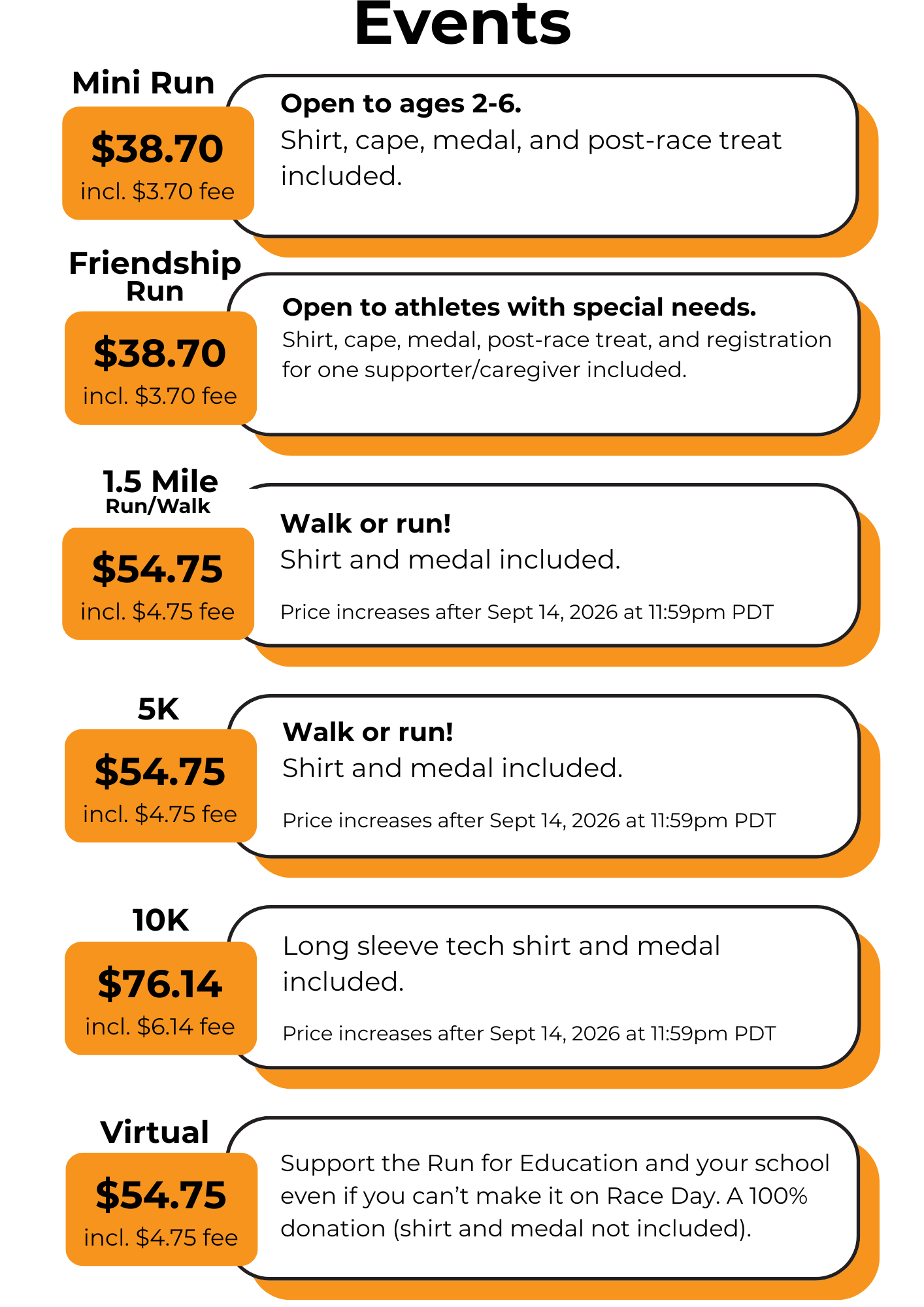 Events

Mini Run

$38.70
incl. $3.70 fee

Open to ages 2-6.
Shirt, cape, medal, and post-race treat included.

Friendship Run

$38.70
incl. $3.70 fee

Open to athletes with special needs.
Shirt, cape, medal, post-race treat, and registration for one supporter/caregiver included.

1.5 Mile
Run/Walk

$54.75
incl. $4.75 fee

Walk or run!
Shirt and medal included.

Price increases after Sept 14, 2026 at 11:59pm PDT

5K

$54.75
incl. $4.75 fee

Walk or run!
Shirt and medal included.

Price increases after Sept 14, 2026 at 11:59pm PDT

10K

$76.14
incl. $6.14 fee

Long sleeve tech shirt and medal included.

Price increases after Sept 14, 2026 at 11:59pm PDT

Virtual

$54.75
incl. $4.75 fee

Support the Run for Education and your school even if you can't make it on Race Day. A 100% donation (shirt and medal not included).